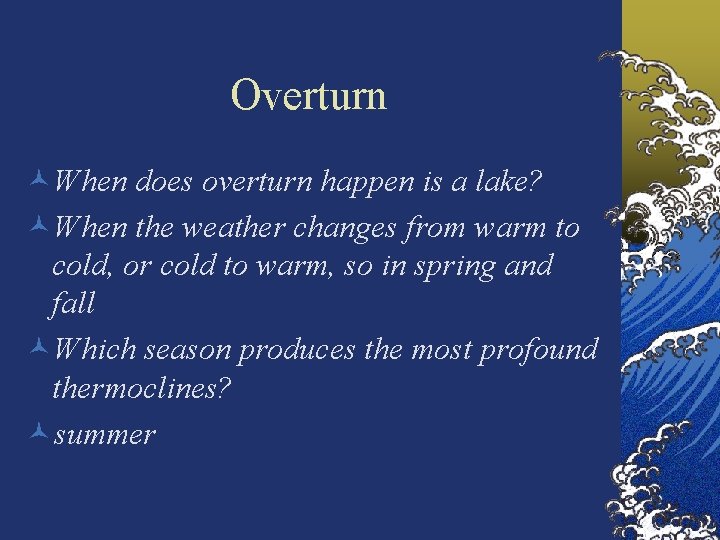 Overturn

When does overturn happen is a lake?

When the weather changes from warm to cold, or cold to warm, so in spring and fall

Which season produces the most profound thermoclines?

summer